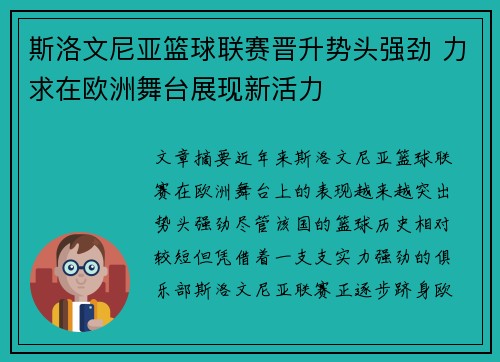 斯洛文尼亚篮球联赛晋升势头强劲 力求在欧洲舞台展现新活力

文章摘要近年来斯洛文尼亚篮球联赛在欧洲舞台上的表现越来越突出势头强劲尽管该国的篮球历史相对较短但凭借着一支支实力强劲的俱乐部斯洛文尼亚联赛正逐步跻身欧